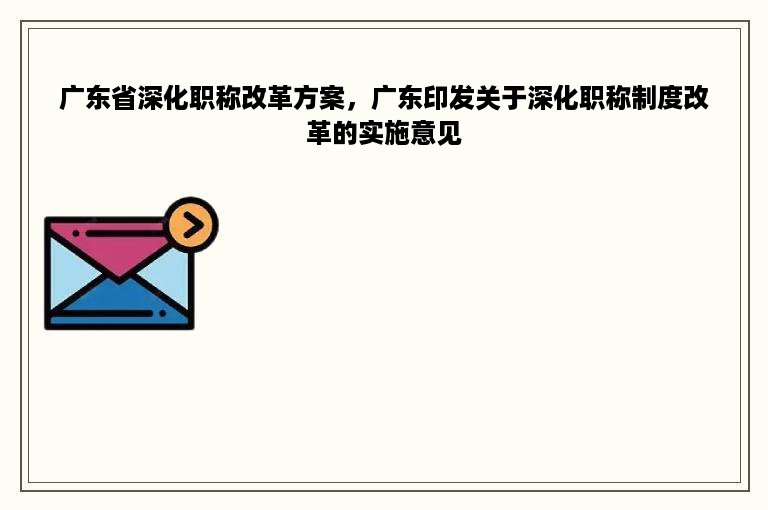 广东省深化职称改革方案，广东印发关于深化职称制度改革的实施意见